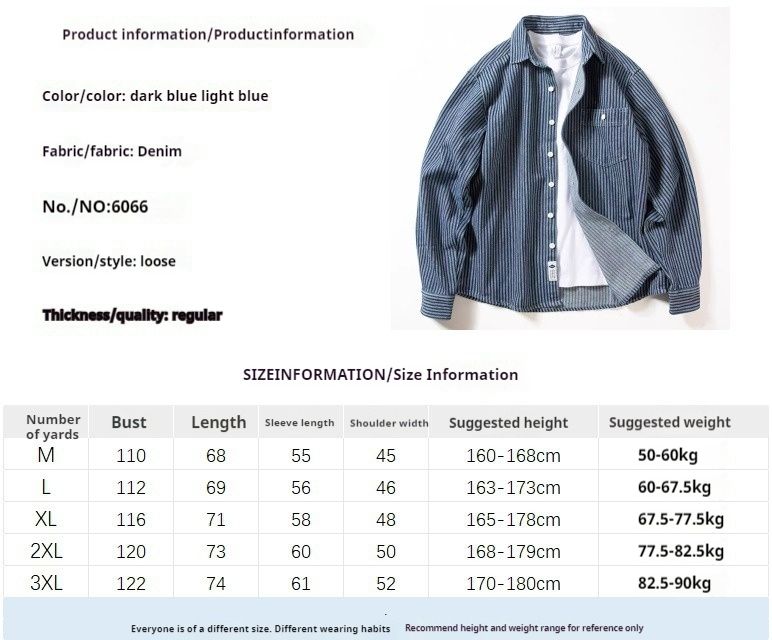 Product information/Productinformation

Color/color: dark blue light blue

Fabric/fabric: Denim

No./NO:6066

Version/style: loose

Thickness/quality: regular

SIZEINFORMATION/Size Information

| Number of yards | Bust | Length | Sleeve length | Shoulder width | Suggested height | Suggested weight |
|---|---|---|---|---|---|---|
| M | 110 | 68 | 55 | 45 | 160-168cm | 50-60kg |
| L | 112 | 69 | 56 | 46 | 163-173cm | 60-67.5kg |
| XL | 116 | 71 | 58 | 48 | 165-178cm | 67.5-77.5kg |
| 2XL | 120 | 73 | 60 | 50 | 168-179cm | 77.5-82.5kg |
| 3XL | 122 | 74 | 61 | 52 | 170-180cm | 82.5-90kg |

Everyone is of a different size. Different wearing habits Recommend height and weight range for reference only